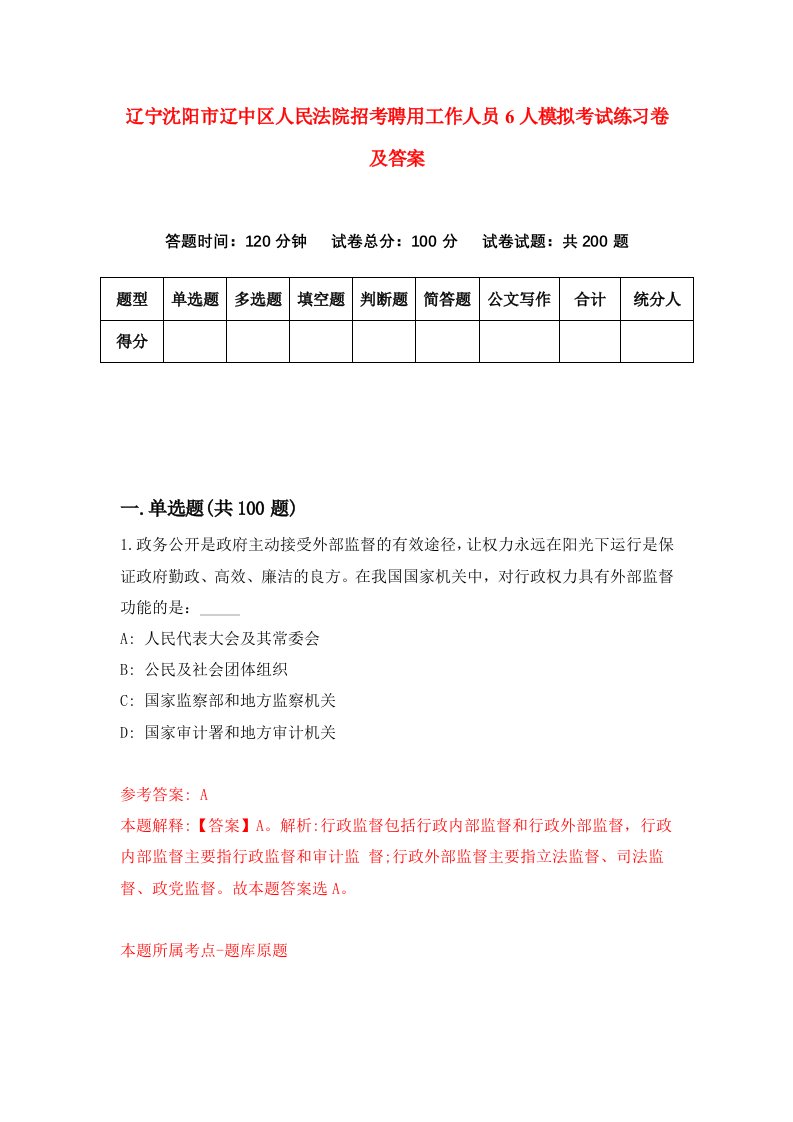 辽宁沈阳市辽中区人民法院招考聘用工作人员6人模拟考试练习卷及答案

答题时间：120分钟　试卷总分：100分　试卷试题：共200题

| 题型 | 单选题 | 多选题 | 填空题 | 判断题 | 简答题 | 公文写作 | 合计 | 统分人 |
|---|---|---|---|---|---|---|---|---|
| 得分 | | | | | | | | |

一.单选题(共100题)

1.政务公开是政府主动接受外部监督的有效途径，让权力永远在阳光下运行是保证政府勤政、高效、廉洁的良方。在我国国家机关中，对行政权力具有外部监督功能的是：_____

A: 人民代表大会及其常委会

B: 公民及社会团体组织

C: 国家监察部和地方监察机关

D: 国家审计署和地方审计机关

参考答案: A

本题解释:【答案】A。解析:行政监督包括行政内部监督和行政外部监督，行政内部监督主要指行政监督和审计监 督;行政外部监督主要指立法监督、司法监督、政党监督。故本题答案选A。

本题所属考点-题库原题